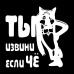 ТЫ
ИЗВИНИ
ЕСЛИ ЧЁ